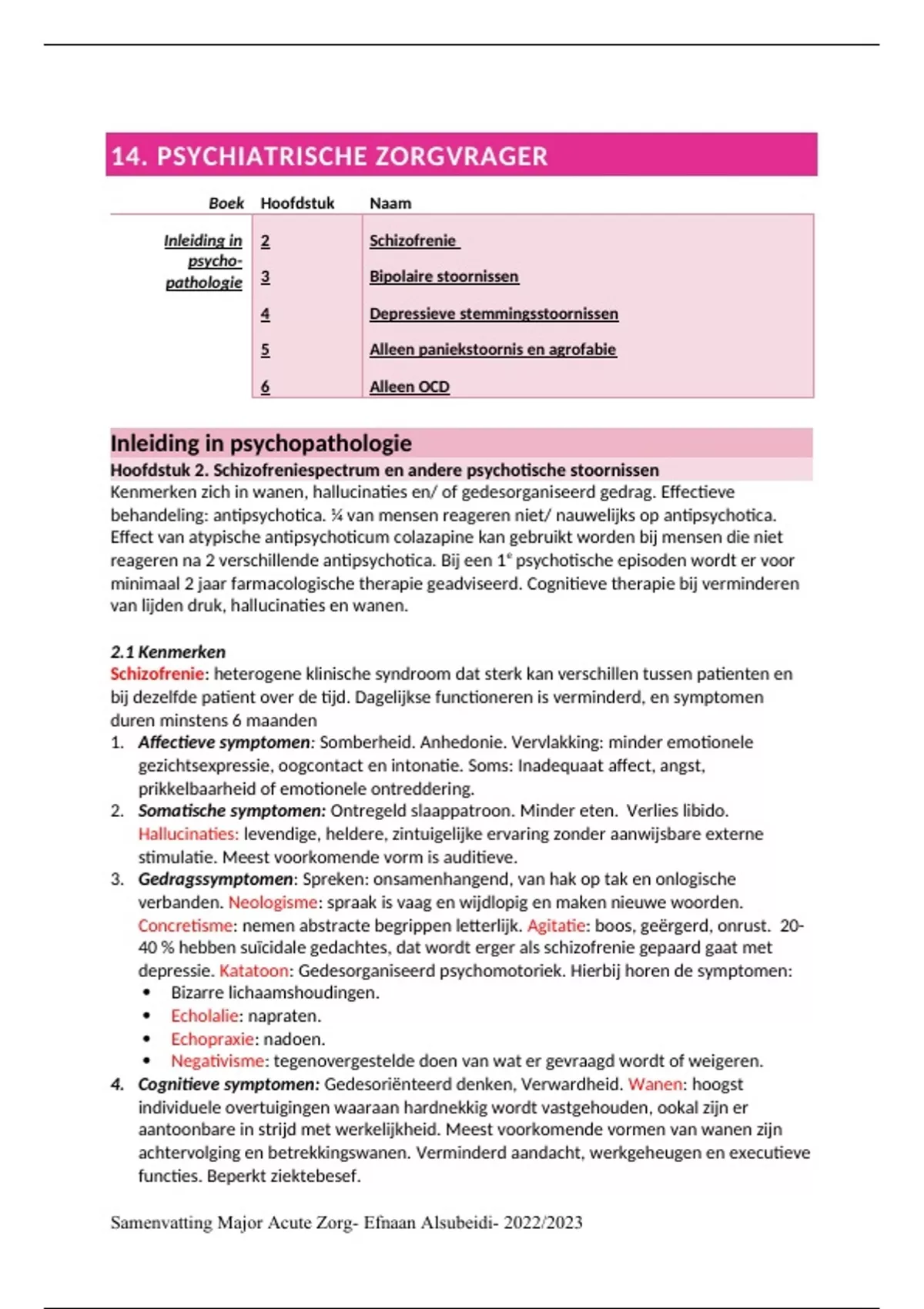 14. PSYCHIATRISCHE ZORGVRAGER

| Boek | Hoofdstuk | Naam |
|---|---|---|
| Inleiding in psycho-pathologie | 2 | Schizofrenie |
| | 3 | Bipolaire stoornissen |
| | 4 | Depressieve stemmingsstoornissen |
| | 5 | Alleen paniekstoornis en agrofabie |
| | 6 | Alleen OCD |

Inleiding in psychopathologie
Hoofdstuk 2. Schizofreniespectrum en andere psychotische stoornissen
Kenmerken zich in wanen, hallucinaties en/ of gedesorganiseerd gedrag. Effectieve behandeling: antipsychotica. ¼ van mensen reageren niet/ nauwelijks op antipsychotica. Effect van atypische antipsychoticum colazapine kan gebruikt worden bij mensen die niet reageren na 2 verschillende antipsychotica. Bij een 1$^e$ psychotische episoden wordt er voor minimaal 2 jaar farmacologische therapie geadviseerd. Cognitieve therapie bij verminderen van lijden druk, hallucinaties en wanen.

2.1 Kenmerken
Schizofrenie: heterogene klinische syndroom dat sterk kan verschillen tussen patienten en bij dezelfde patient over de tijd. Dagelijkse functioneren is verminderd, en symptomen duren minstens 6 maanden
1. Affectieve symptomen: Somberheid. Anhedonie. Vervlakking: minder emotionele gezichtsexpressie, oogcontact en intonatie. Soms: Inadequaat affect, angst, prikkelbaarheid of emotionele ontreddering.
2. Somatische symptomen: Ontregeld slaappatroon. Minder eten. Verlies libido. Hallucinaties: levendige, heldere, zintuigelijke ervaring zonder aanwijsbare externe stimulatie. Meest voorkomende vorm is auditieve.
3. Gedragssymptomen: Spreken: onsamenhangend, van hak op tak en onlogische verbanden. Neologisme: spraak is vaag en wijdlopig en maken nieuwe woorden. Concretisme: nemen abstracte begrippen letterlijk. Agitatie: boos, geërgerd, onrust. 20-40 % hebben suïcidale gedachtes, dat wordt erger als schizofrenie gepaard gaat met depressie. Katatoon: Gedesorganiseerd psychomotoriek. Hierbij horen de symptomen:
• Bizarre lichaamshoudingen.
• Echolalie: napraten.
• Echopraxie: nadoen.
• Negativisme: tegenovergestelde doen van wat er gevraagd wordt of weigeren.
4. Cognitieve symptomen: Gedesoriënteerd denken, Verwardheid. Wanen: hoogst individuele overtuigingen waaraan hardnekkig wordt vastgehouden, ookal zijn er aantoonbare in strijd met werkelijkheid. Meest voorkomende vormen van wanen zijn achtervolging en betrekkingswanen. Verminderd aandacht, werkgeheugen en executieve functies. Beperkt ziektebesef.

Samenvatting Major Acute Zorg- Efnaan Alsubeidi- 2022/2023